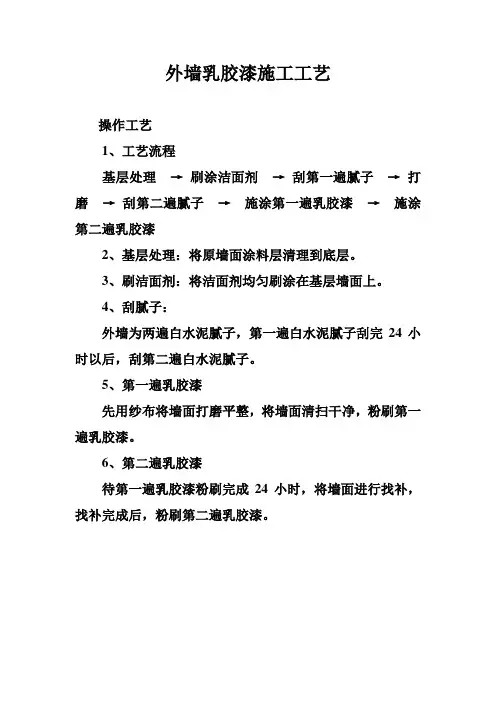 外墙乳胶漆施工工艺

操作工艺

1、工艺流程

基层处理 → 刷涂洁面剂 → 刮第一遍腻子 → 打磨 → 刮第二遍腻子 → 施涂第一遍乳胶漆 → 施涂第二遍乳胶漆

2、基层处理：将原墙面涂料层清理到底层。

3、刷洁面剂：将洁面剂均匀刷涂在基层墙面上。

4、刮腻子：

外墙为两遍白水泥腻子，第一遍白水泥腻子刮完 24 小时以后，刮第二遍白水泥腻子。

5、第一遍乳胶漆

先用纱布将墙面打磨平整，将墙面清扫干净，粉刷第一遍乳胶漆。

6、第二遍乳胶漆

待第一遍乳胶漆粉刷完成 24 小时，将墙面进行找补，找补完成后，粉刷第二遍乳胶漆。